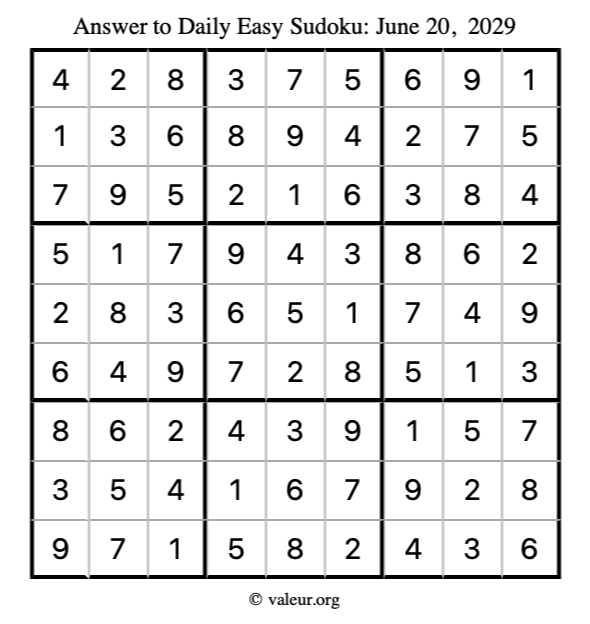 Answer to Daily Easy Sudoku: June 20, 2029

| | | | | | | | | |
|---|---|---|---|---|---|---|---|---|
| 4 | 2 | 8 | 3 | 7 | 5 | 6 | 9 | 1 |
| 1 | 3 | 6 | 8 | 9 | 4 | 2 | 7 | 5 |
| 7 | 9 | 5 | 2 | 1 | 6 | 3 | 8 | 4 |
| 5 | 1 | 7 | 9 | 4 | 3 | 8 | 6 | 2 |
| 2 | 8 | 3 | 6 | 5 | 1 | 7 | 4 | 9 |
| 6 | 4 | 9 | 7 | 2 | 8 | 5 | 1 | 3 |
| 8 | 6 | 2 | 4 | 3 | 9 | 1 | 5 | 7 |
| 3 | 5 | 4 | 1 | 6 | 7 | 9 | 2 | 8 |
| 9 | 7 | 1 | 5 | 8 | 2 | 4 | 3 | 6 |

© valeur.org